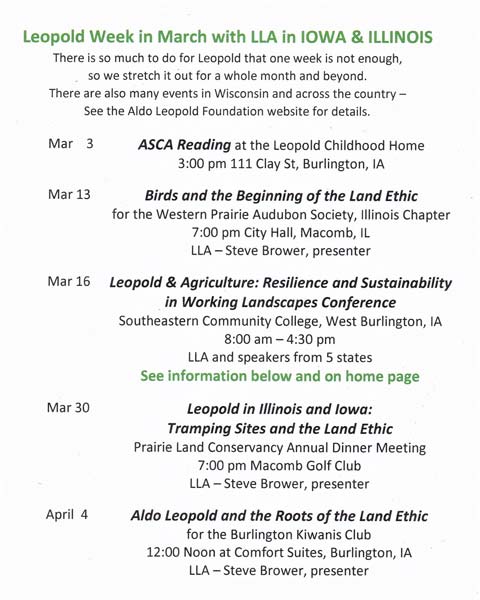 Leopold Week in March with LLA in IOWA & ILLINOIS

There is so much to do for Leopold that one week is not enough, so we stretch it out for a whole month and beyond. There are also many events in Wisconsin and across the country – See the Aldo Leopold Foundation website for details.

Mar 3 ASCA Reading at the Leopold Childhood Home
3:00 pm 111 Clay St, Burlington, IA

Mar 13 Birds and the Beginning of the Land Ethic
for the Western Prairie Audubon Society, Illinois Chapter
7:00 pm City Hall, Macomb, IL
LLA – Steve Brower, presenter

Mar 16 Leopold & Agriculture: Resilience and Sustainability in Working Landscapes Conference
Southeastern Community College, West Burlington, IA
8:00 am – 4:30 pm
LLA and speakers from 5 states
See information below and on home page

Mar 30 Leopold in Illinois and Iowa: Tramping Sites and the Land Ethic
Prairie Land Conservancy Annual Dinner Meeting
7:00 pm Macomb Golf Club
LLA – Steve Brower, presenter

April 4 Aldo Leopold and the Roots of the Land Ethic
for the Burlington Kiwanis Club
12:00 Noon at Comfort Suites, Burlington, IA
LLA – Steve Brower, presenter